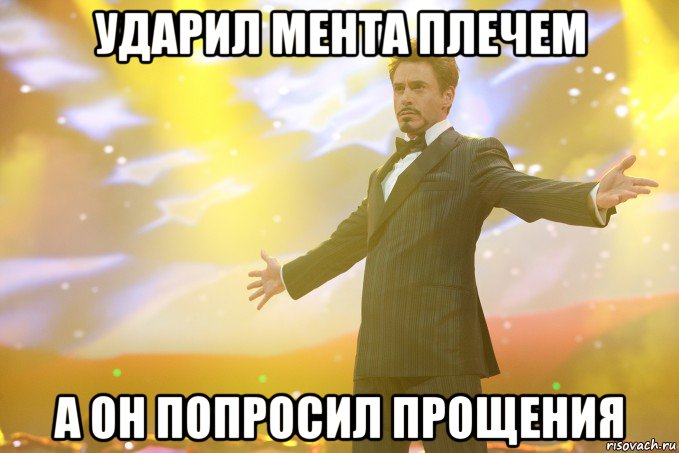 УДАРИЛ МЕНТА ПЛЕЧЕМ

А ОН ПОПРОСИЛ ПРОЩЕНИЯ

risovach.ru